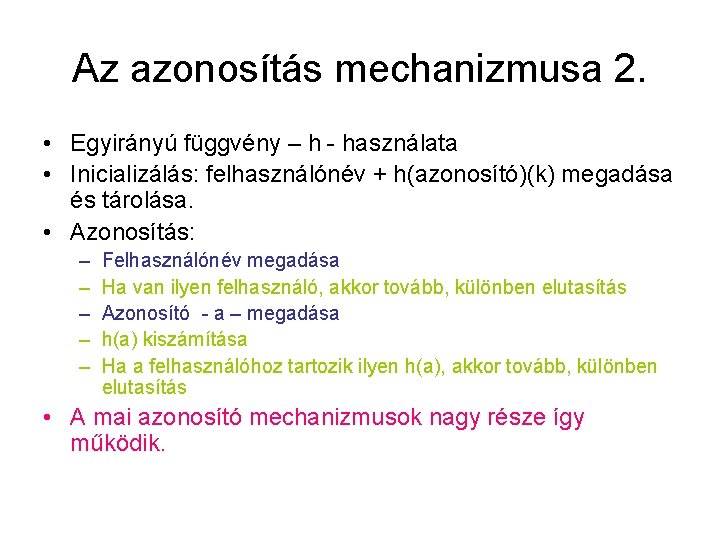 Az azonosítás mechanizmusa 2.

• Egyirányú függvény – h - használata
• Inicializálás: felhasználónév + h(azonosító)(k) megadása és tárolása.
• Azonosítás:
– Felhasználónév megadása
– Ha van ilyen felhasználó, akkor tovább, különben elutasítás
– Azonosító - a – megadása
– h(a) kiszámítása
– Ha a felhasználóhoz tartozik ilyen h(a), akkor tovább, különben elutasítás
• A mai azonosító mechanizmusok nagy része így működik.